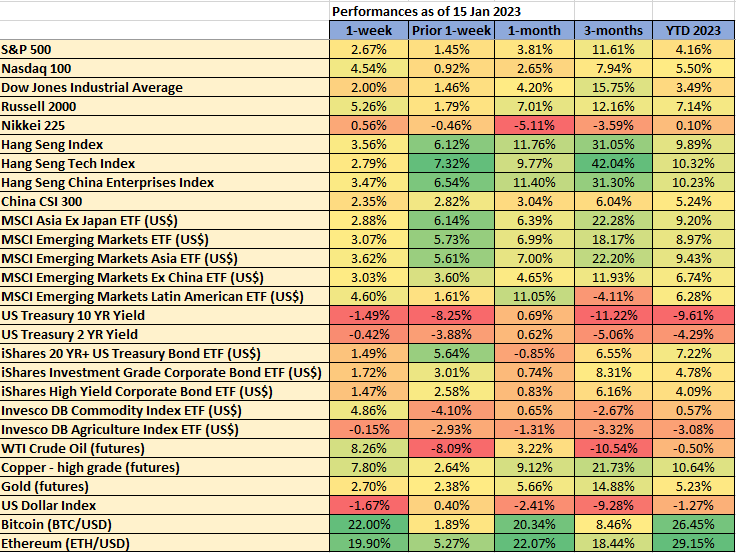 Performances as of 15 Jan 2023

| | 1-week | Prior 1-week | 1-month | 3-months | YTD 2023 |
|---|---|---|---|---|---|
| S&P 500 | 2.67% | 1.45% | 3.81% | 11.61% | 4.16% |
| Nasdaq 100 | 4.54% | 0.92% | 2.65% | 7.94% | 5.50% |
| Dow Jones Industrial Average | 2.00% | 1.46% | 4.20% | 15.75% | 3.49% |
| Russell 2000 | 5.26% | 1.79% | 7.01% | 12.16% | 7.14% |
| Nikkei 225 | 0.56% | -0.46% | -5.11% | -3.59% | 0.10% |
| Hang Seng Index | 3.56% | 6.12% | 11.76% | 31.05% | 9.89% |
| Hang Seng Tech Index | 2.79% | 7.32% | 9.77% | 42.04% | 10.32% |
| Hang Seng China Enterprises Index | 3.47% | 6.54% | 11.40% | 31.30% | 10.23% |
| China CSI 300 | 2.35% | 2.82% | 3.04% | 6.04% | 5.24% |
| MSCI Asia Ex Japan ETF (US$) | 2.88% | 6.14% | 6.39% | 22.28% | 9.20% |
| MSCI Emerging Markets ETF (US$) | 3.07% | 5.73% | 6.99% | 18.17% | 8.97% |
| MSCI Emerging Markets Asia ETF (US$) | 3.62% | 5.61% | 7.00% | 22.20% | 9.43% |
| MSCI Emerging Markets Ex China ETF (US$) | 3.03% | 3.60% | 4.65% | 11.93% | 6.74% |
| MSCI Emerging Markets Latin American ETF (US$) | 4.60% | 1.61% | 11.05% | -4.11% | 6.28% |
| US Treasury 10 YR Yield | -1.49% | -8.25% | 0.69% | -11.22% | -9.61% |
| US Treasury 2 YR Yield | -0.42% | -3.88% | 0.62% | -5.06% | -4.29% |
| iShares 20 YR+ US Treasury Bond ETF (US$) | 1.49% | 5.64% | -0.85% | 6.55% | 7.22% |
| iShares Investment Grade Corporate Bond ETF (US$) | 1.72% | 3.01% | 0.74% | 8.31% | 4.78% |
| iShares High Yield Corporate Bond ETF (US$) | 1.47% | 2.58% | 0.83% | 6.16% | 4.09% |
| Invesco DB Commodity Index ETF (US$) | 4.86% | -4.10% | 0.65% | -2.67% | 0.57% |
| Invesco DB Agriculture Index ETF (US$) | -0.15% | -2.93% | -1.31% | -3.32% | -3.08% |
| WTI Crude Oil (futures) | 8.26% | -8.09% | 3.22% | -10.54% | -0.50% |
| Copper - high grade (futures) | 7.80% | 2.64% | 9.12% | 21.73% | 10.64% |
| Gold (futures) | 2.70% | 2.38% | 5.66% | 14.88% | 5.23% |
| US Dollar Index | -1.67% | 0.40% | -2.41% | -9.28% | -1.27% |
| Bitcoin (BTC/USD) | 22.00% | 1.89% | 20.34% | 8.46% | 26.45% |
| Ethereum (ETH/USD) | 19.90% | 5.27% | 22.07% | 18.44% | 29.15% |